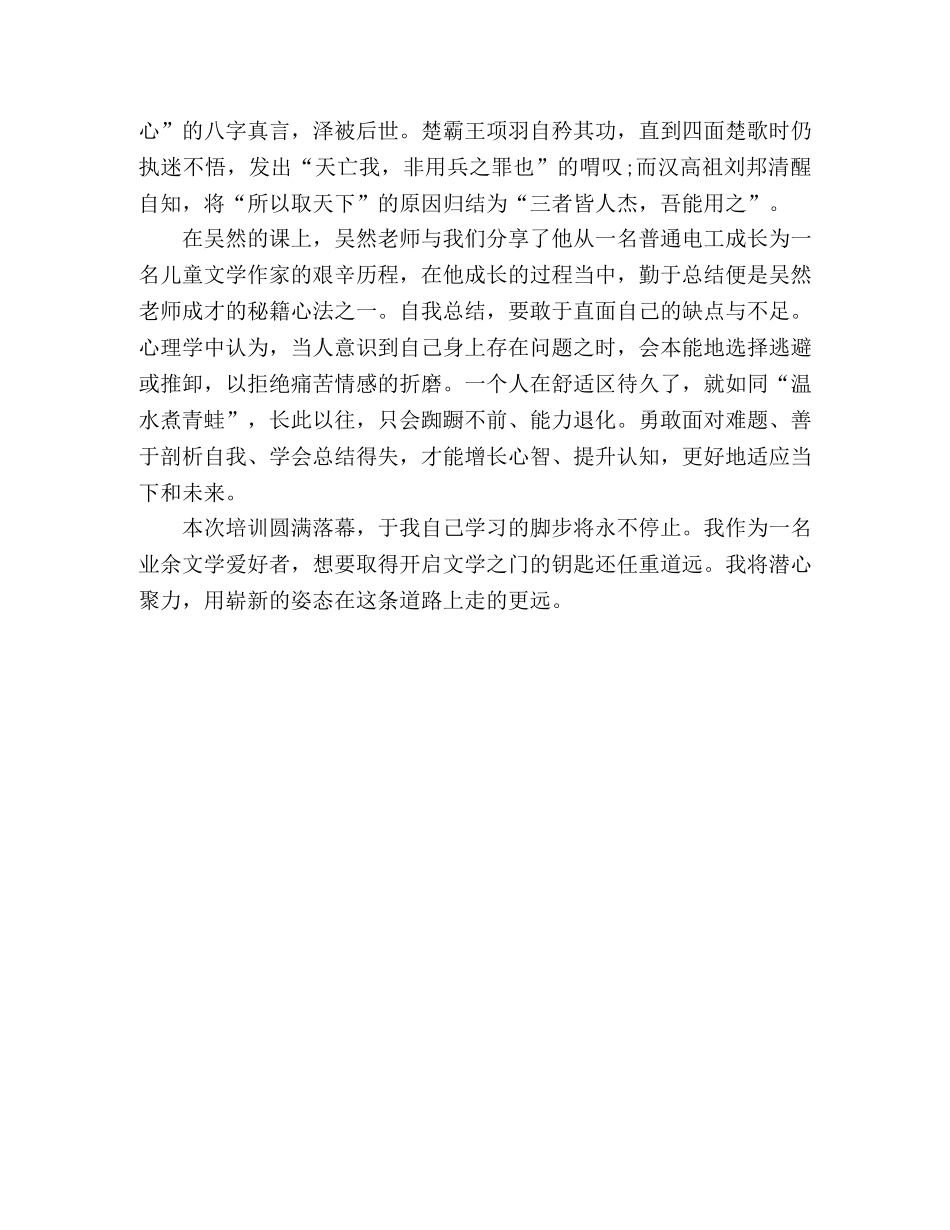 心”的八字真言，泽被后世。楚霸王项羽自矜其功，直到四面楚歌时仍执迷不悟，发出“天亡我，非用兵之罪也”的喟叹;而汉高祖刘邦清醒自知，将“所以取天下”的原因归结为“三者皆人杰，吾能用之”。

在吴然的课上，吴然老师与我们分享了他从一名普通电工成长为一名儿童文学作家的艰辛历程，在他成长的过程当中，勤于总结便是吴然老师成才的秘籍心法之一。自我总结，要敢于直面自己的缺点与不足。心理学中认为，当人意识到自己身上存在问题之时，会本能地选择逃避或推卸，以拒绝痛苦情感的折磨。一个人在舒适区待久了，就如同“温水煮青蛙”，长此以往，只会踟蹰不前、能力退化。勇敢面对难题、善于剖析自我、学会总结得失，才能增长心智、提升认知，更好地适应当下和未来。

本次培训圆满落幕，于我自己学习的脚步将永不停止。我作为一名业余文学爱好者，想要取得开启文学之门的钥匙还任重道远。我将潜心聚力，用崭新的姿态在这条道路上走的更远。